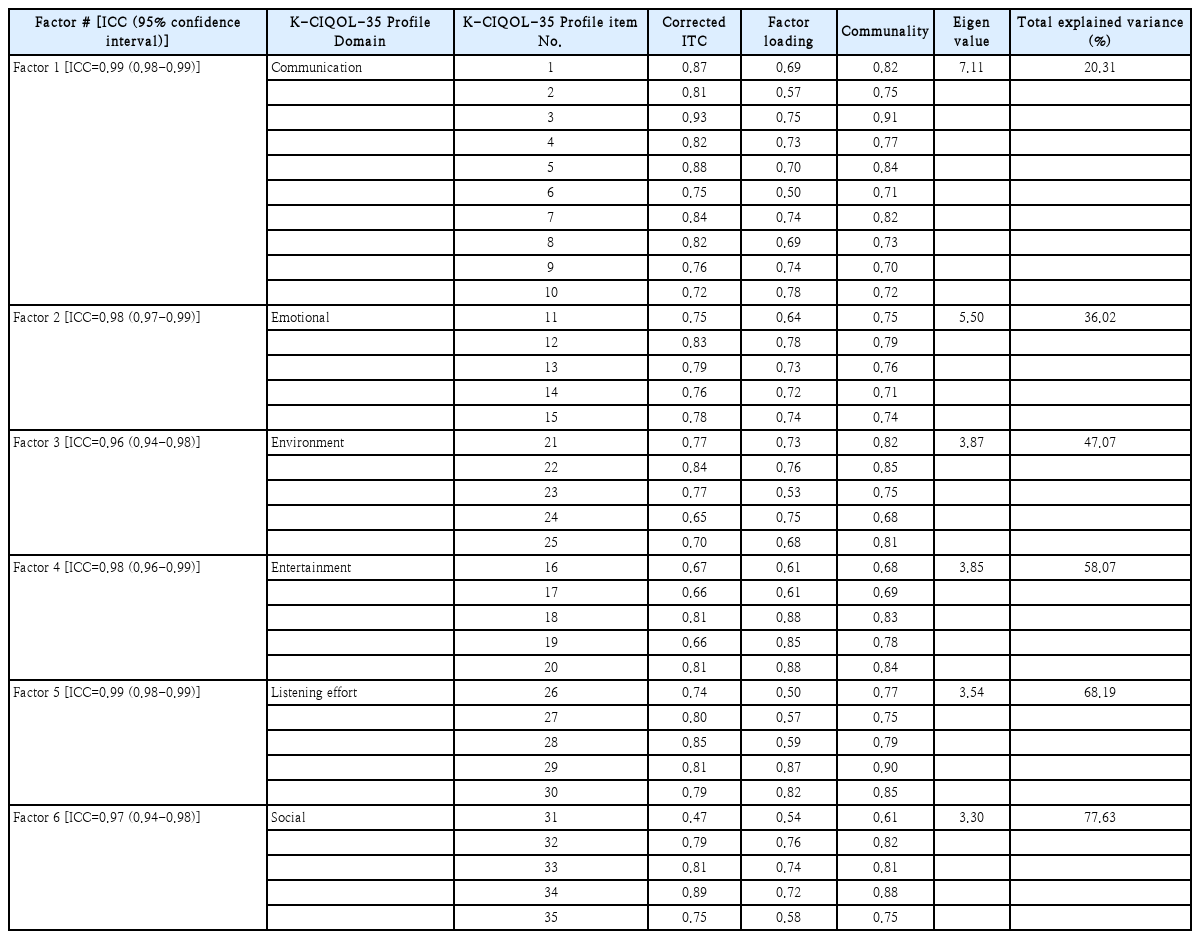 | Factor # [ICC (95% confidence interval)] | K-CIQOL-35 Profile Domain | K-CIQOL-35 Profile item No. | Corrected ITC | Factor loading | Communality | Eigen value | Total explained variance (%) |
|---|---|---|---|---|---|---|---|
| Factor 1 [ICC=0.99 (0.98-0.99)] | Communication | 1 | 0.87 | 0.69 | 0.82 | 7.11 | 20.31 |
| | | 2 | 0.81 | 0.57 | 0.75 | | |
| | | 3 | 0.93 | 0.75 | 0.91 | | |
| | | 4 | 0.82 | 0.73 | 0.77 | | |
| | | 5 | 0.88 | 0.70 | 0.84 | | |
| | | 6 | 0.75 | 0.50 | 0.71 | | |
| | | 7 | 0.84 | 0.74 | 0.82 | | |
| | | 8 | 0.82 | 0.69 | 0.73 | | |
| | | 9 | 0.76 | 0.74 | 0.70 | | |
| | | 10 | 0.72 | 0.78 | 0.72 | | |
| Factor 2 [ICC=0.98 (0.97-0.99)] | Emotional | 11 | 0.75 | 0.64 | 0.75 | 5.50 | 36.02 |
| | | 12 | 0.83 | 0.78 | 0.79 | | |
| | | 13 | 0.79 | 0.73 | 0.76 | | |
| | | 14 | 0.76 | 0.72 | 0.71 | | |
| | | 15 | 0.78 | 0.74 | 0.74 | | |
| Factor 3 [ICC=0.96 (0.94-0.98)] | Environment | 21 | 0.77 | 0.73 | 0.82 | 3.87 | 47.07 |
| | | 22 | 0.84 | 0.76 | 0.85 | | |
| | | 23 | 0.77 | 0.53 | 0.75 | | |
| | | 24 | 0.65 | 0.75 | 0.68 | | |
| | | 25 | 0.70 | 0.68 | 0.81 | | |
| Factor 4 [ICC=0.98 (0.96-0.99)] | Entertainment | 16 | 0.67 | 0.61 | 0.68 | 3.85 | 58.07 |
| | | 17 | 0.66 | 0.61 | 0.69 | | |
| | | 18 | 0.81 | 0.88 | 0.83 | | |
| | | 19 | 0.66 | 0.85 | 0.78 | | |
| | | 20 | 0.81 | 0.88 | 0.84 | | |
| Factor 5 [ICC=0.99 (0.98-0.99)] | Listening effort | 26 | 0.74 | 0.50 | 0.77 | 3.54 | 68.19 |
| | | 27 | 0.80 | 0.57 | 0.75 | | |
| | | 28 | 0.85 | 0.59 | 0.79 | | |
| | | 29 | 0.81 | 0.87 | 0.90 | | |
| | | 30 | 0.79 | 0.82 | 0.85 | | |
| Factor 6 [ICC=0.97 (0.94-0.98)] | Social | 31 | 0.47 | 0.54 | 0.61 | 3.30 | 77.63 |
| | | 32 | 0.79 | 0.76 | 0.82 | | |
| | | 33 | 0.81 | 0.74 | 0.81 | | |
| | | 34 | 0.89 | 0.72 | 0.88 | | |
| | | 35 | 0.75 | 0.58 | 0.75 | | |